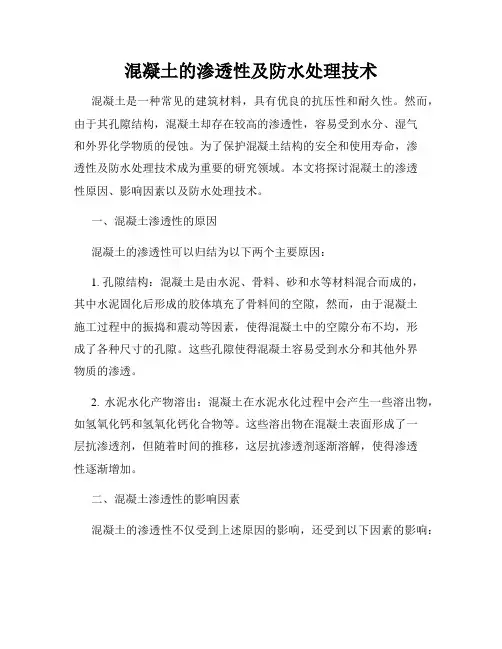 混凝土的渗透性及防水处理技术

混凝土是一种常见的建筑材料，具有优良的抗压性和耐久性。然而，由于其孔隙结构，混凝土却存在较高的渗透性，容易受到水分、湿气和外界化学物质的侵蚀。为了保护混凝土结构的安全和使用寿命，渗透性及防水处理技术成为重要的研究领域。本文将探讨混凝土的渗透性原因、影响因素以及防水处理技术。

一、混凝土渗透性的原因

混凝土的渗透性可以归结为以下两个主要原因：

1. 孔隙结构：混凝土是由水泥、骨料、砂和水等材料混合而成的，其中水泥固化后形成的胶体填充了骨料间的空隙，然而，由于混凝土施工过程中的振捣和震动等因素，使得混凝土中的空隙分布不均，形成了各种尺寸的孔隙。这些孔隙使得混凝土容易受到水分和其他外界物质的渗透。

2. 水泥水化产物溶出：混凝土在水泥水化过程中会产生一些溶出物，如氢氧化钙和氢氧化钙化合物等。这些溶出物在混凝土表面形成了一层抗渗透剂，但随着时间的推移，这层抗渗透剂逐渐溶解，使得渗透性逐渐增加。

二、混凝土渗透性的影响因素

混凝土的渗透性不仅受到上述原因的影响，还受到以下因素的影响：